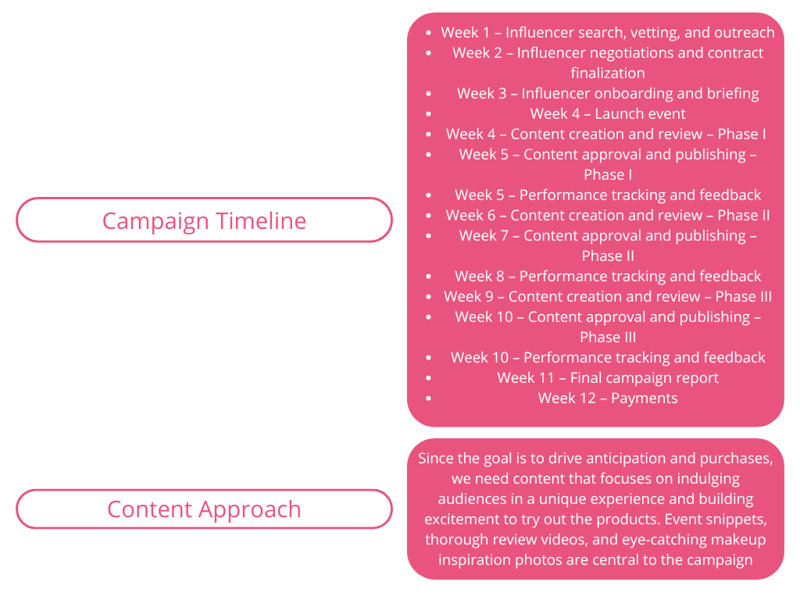 Campaign Timeline

• Week 1 – Influencer search, vetting, and outreach
• Week 2 – Influencer negotiations and contract finalization
• Week 3 – Influencer onboarding and briefing
• Week 4 – Launch event
• Week 4 – Content creation and review – Phase I
• Week 5 – Content approval and publishing – Phase I
• Week 5 – Performance tracking and feedback
• Week 6 – Content creation and review – Phase II
• Week 7 – Content approval and publishing – Phase II
• Week 8 – Performance tracking and feedback
• Week 9 – Content creation and review – Phase III
• Week 10 – Content approval and publishing – Phase III
• Week 10 – Performance tracking and feedback
• Week 11 – Final campaign report
• Week 12 – Payments

Content Approach

Since the goal is to drive anticipation and purchases, we need content that focuses on indulging audiences in a unique experience and building excitement to try out the products. Event snippets, thorough review videos, and eye-catching makeup inspiration photos are central to the campaign